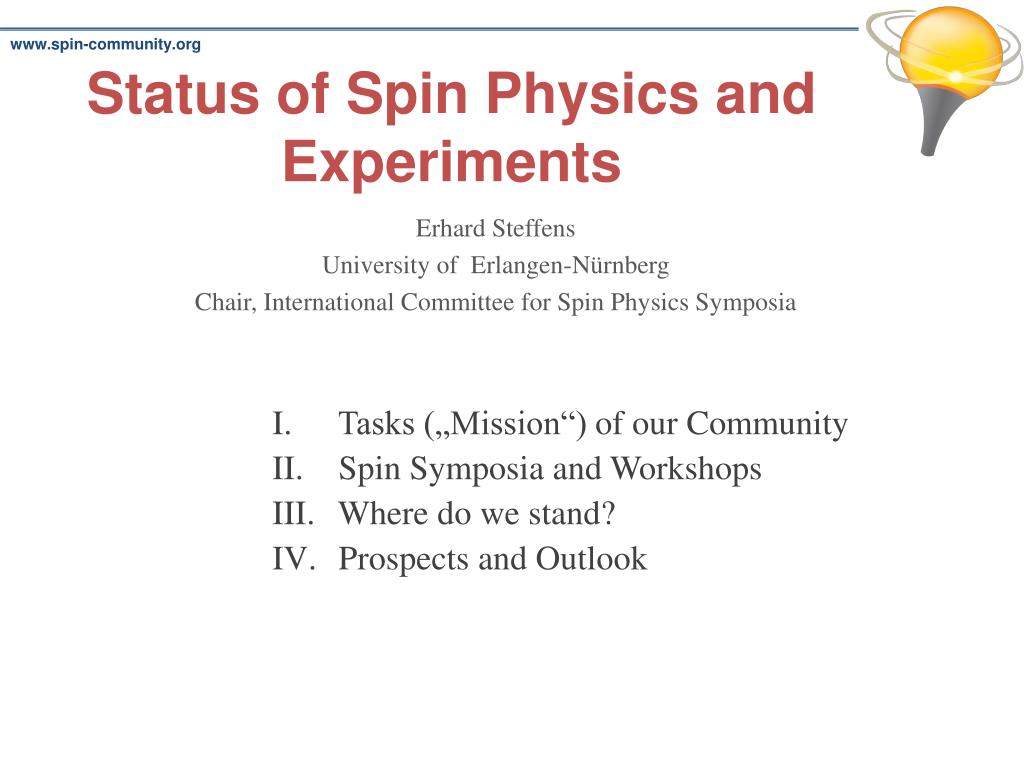 www.spin-community.org

Status of Spin Physics and Experiments

Erhard Steffens
University of Erlangen-Nürnberg
Chair, International Committee for Spin Physics Symposia

I. Tasks („Mission“) of our Community
II. Spin Symposia and Workshops
III. Where do we stand?
IV. Prospects and Outlook